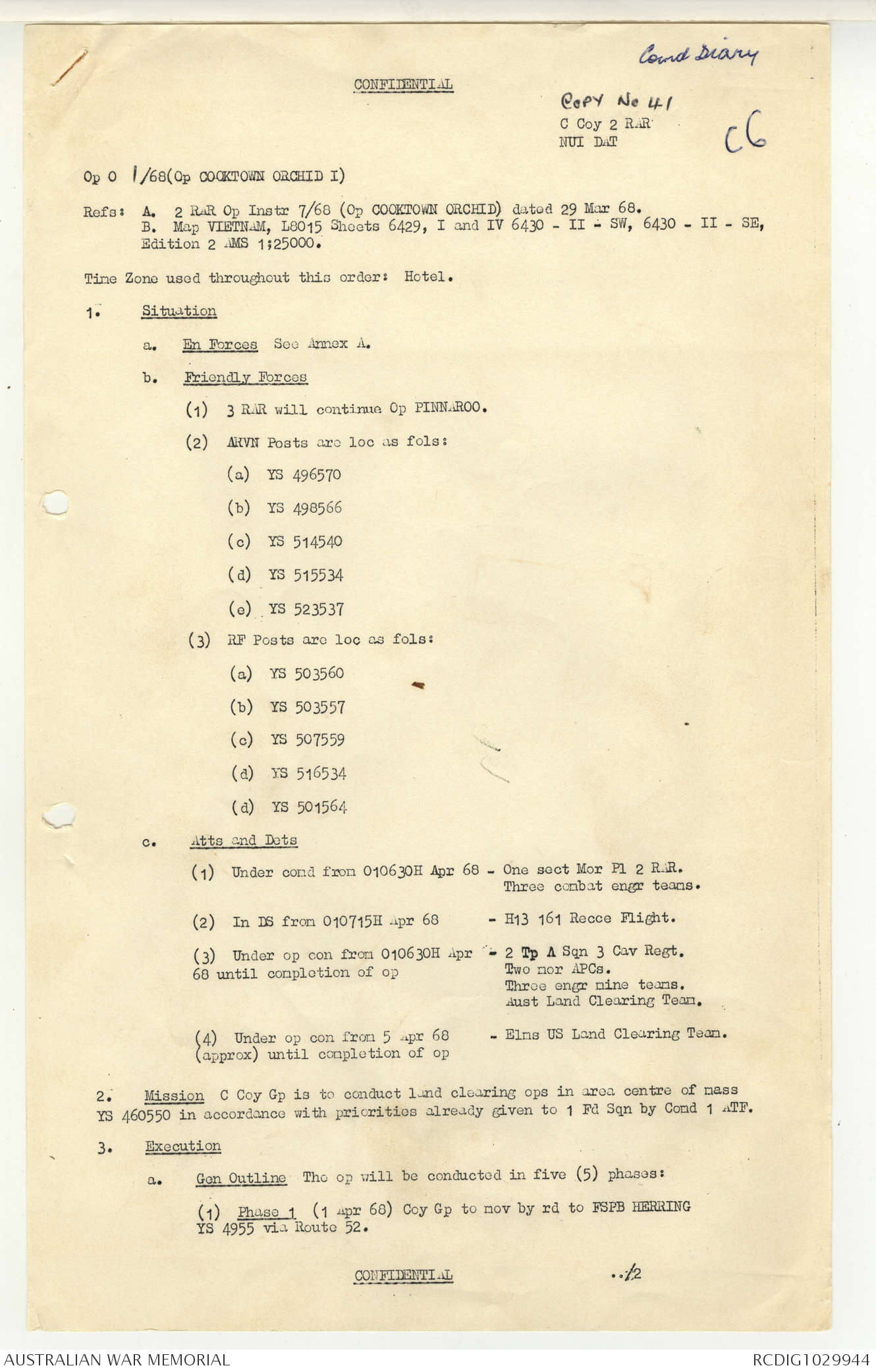 Comd Diary

CONFIDENTIAL

COPY No 41
C Coy 2 RAR
NUI DAT

C6

Op O 1/68(Op COOKTOWN ORCHID I)

Refs: A. 2 RAR Op Instr 7/68 (Op COOKTOWN ORCHID) dated 29 Mar 68.
B. Map VIETNAM, L8015 Sheets 6429, I and IV 6430 - II - SW, 6430 - II - SE, Edition 2 AMS 1:25000.

Time Zone used throughout this order: Hotel.

1. Situation

a. En Forces See Annex A.

b. Friendly Forces

(1) 3 RAR will continue Op PINNAROO.

(2) ARVN Posts are loc as fols:

(a) YS 496570

(b) YS 498566

(c) YS 514540

(d) YS 515534

(e) YS 523537

(3) RF Posts are loc as fols:

(a) YS 503560

(b) YS 503557

(c) YS 507559

(d) YS 516534

(d) YS 501564

c. Atts and Dets

(1) Under comd from 010630H Apr 68 - One sect Mor Pl 2 RAR. Three combat engr teams.

(2) In DS from 010715H Apr 68 - H13 161 Recce Flight.

(3) Under op con from 010630H Apr 68 until completion of op - 2 Tp A Sqn 3 Cav Regt. Two mor APCs. Three engr mine teams. Aust Land Clearing Team.

(4) Under op con from 5 Apr 68 (approx) until completion of op - Elms US Land Clearing Team.

2. Mission C Coy Gp is to conduct land clearing ops in area centre of mass YS 460550 in accordance with priorities already given to 1 Fd Sqn by Comd 1 ATF.

3. Execution

a. Gen Outline The op will be conducted in five (5) phases:

(1) Phase 1 (1 Apr 68) Coy Gp to mov by rd to FSPB HERRING YS 4955 via Route 52.

CONFIDENTIAL ../2

AUSTRALIAN WAR MEMORIAL
RCDIG1029944